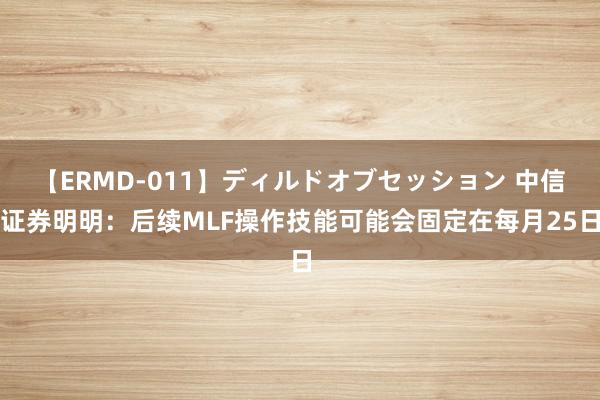 【ERMD-011】ディルドオブセッション 中信证券明明：后续MLF操作技能可能会固定在每月25日日